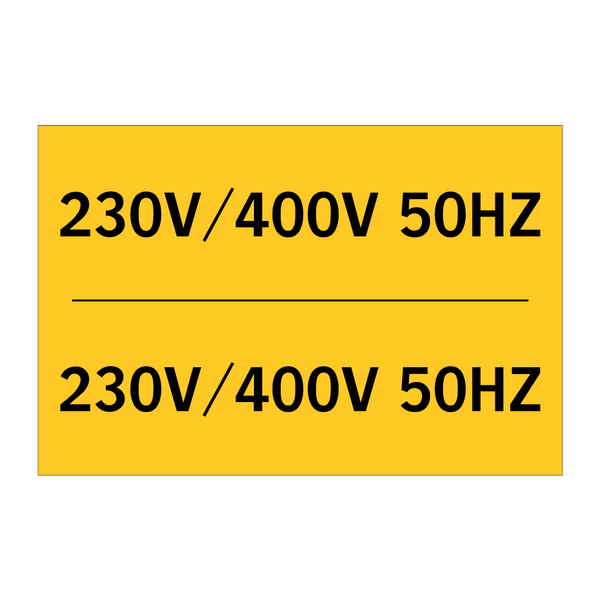 230V/400V 50HZ

230V/400V 50HZ